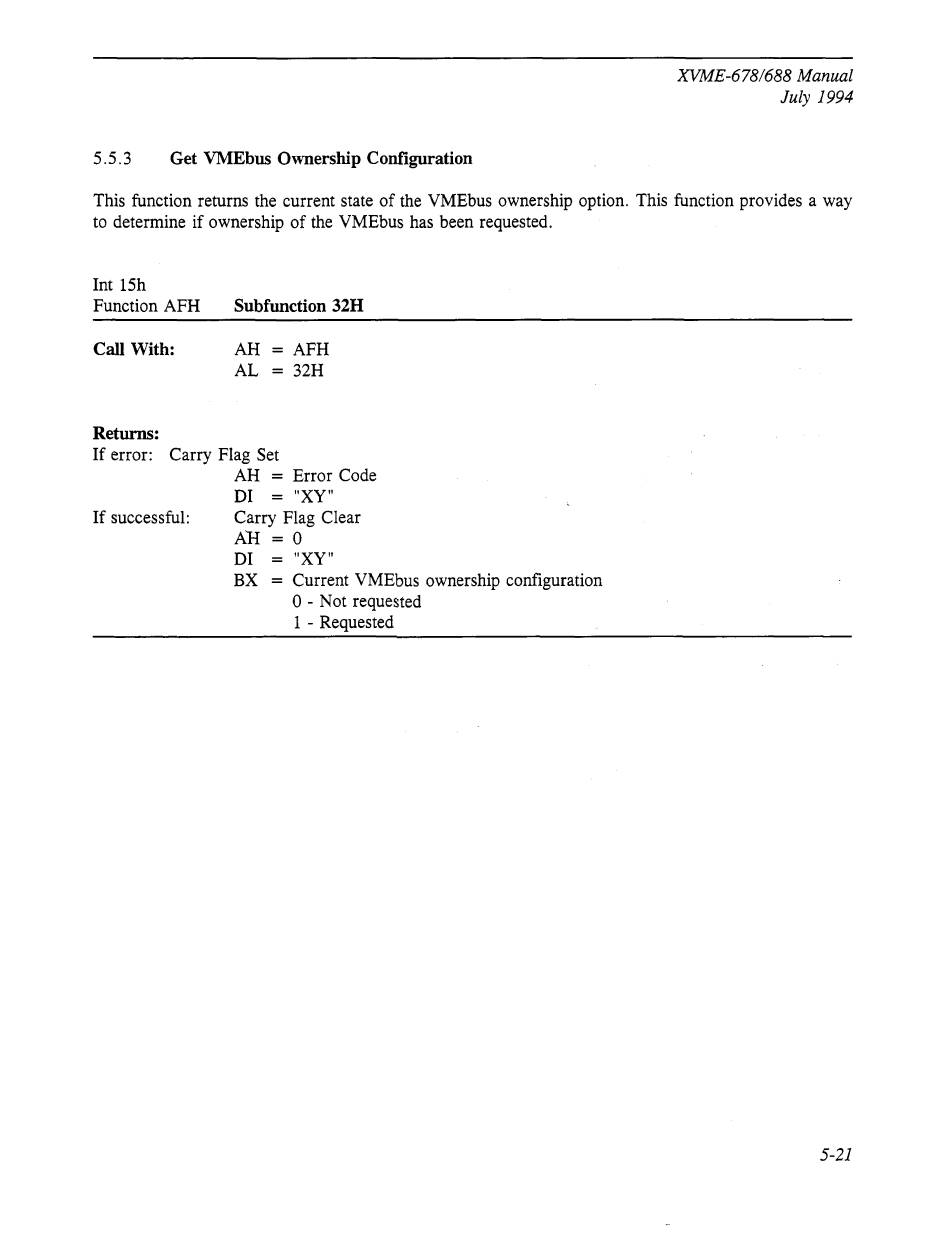 XVME-678/688 Manual
July 1994

5.5.3 Get VMEbus Ownership Configuration

This function returns the current state of the VMEbus ownership option. This function provides a way to determine if ownership of the VMEbus has been requested.

Int 15h
Function AFH Subfunction 32H

Call With: AH = AFH
AL = 32H

Returns:
If error: Carry Flag Set
AH = Error Code
DI = "XY"
If successful: Carry Flag Clear
AH = 0
DI = "XY"
BX = Current VMEbus ownership configuration
0 - Not requested
1 - Requested

5-21